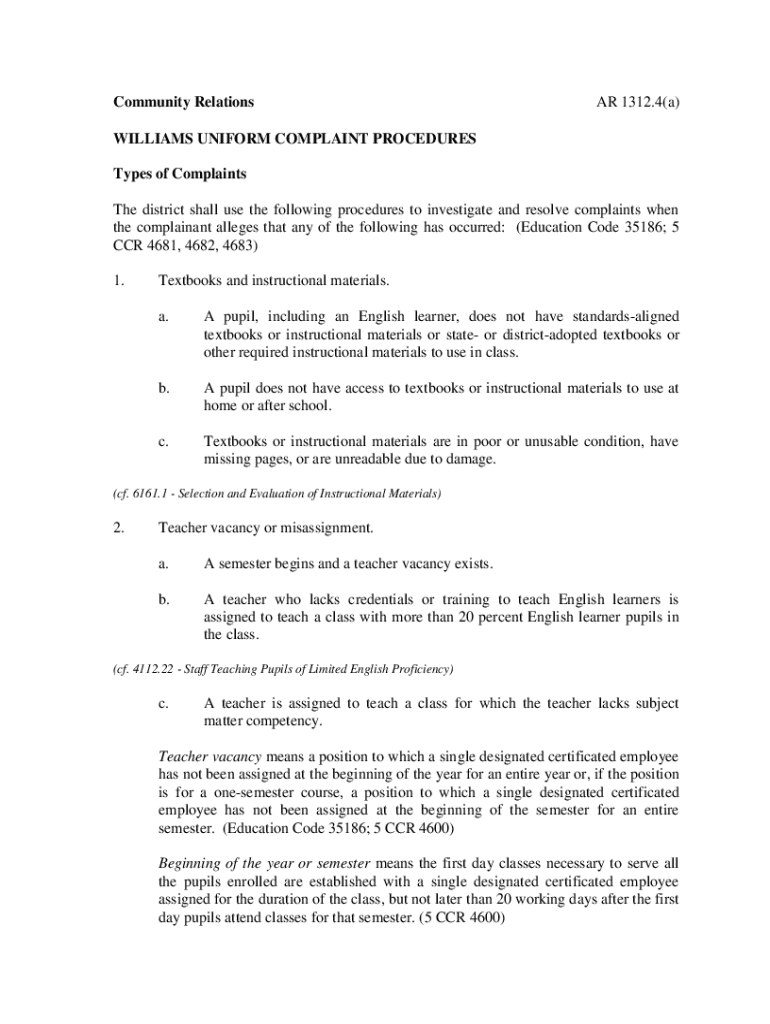 Community Relations AR 1312.4(a)

WILLIAMS UNIFORM COMPLAINT PROCEDURES

Types of Complaints

The district shall use the following procedures to investigate and resolve complaints when the complainant alleges that any of the following has occurred: (Education Code 35186; 5 CCR 4681, 4682, 4683)

1. Textbooks and instructional materials.

a. A pupil, including an English learner, does not have standards-aligned textbooks or instructional materials or state- or district-adopted textbooks or other required instructional materials to use in class.

b. A pupil does not have access to textbooks or instructional materials to use at home or after school.

c. Textbooks or instructional materials are in poor or unusable condition, have missing pages, or are unreadable due to damage.

(cf. 6161.1 - Selection and Evaluation of Instructional Materials)

2. Teacher vacancy or misassignment.

a. A semester begins and a teacher vacancy exists.

b. A teacher who lacks credentials or training to teach English learners is assigned to teach a class with more than 20 percent English learner pupils in the class.

(cf. 4112.22 - Staff Teaching Pupils of Limited English Proficiency)

c. A teacher is assigned to teach a class for which the teacher lacks subject matter competency.

Teacher vacancy means a position to which a single designated certificated employee has not been assigned at the beginning of the year for an entire year or, if the position is for a one-semester course, a position to which a single designated certificated employee has not been assigned at the beginning of the semester for an entire semester. (Education Code 35186; 5 CCR 4600)

Beginning of the year or semester means the first day classes necessary to serve all the pupils enrolled are established with a single designated certificated employee assigned for the duration of the class, but not later than 20 working days after the first day pupils attend classes for that semester. (5 CCR 4600)